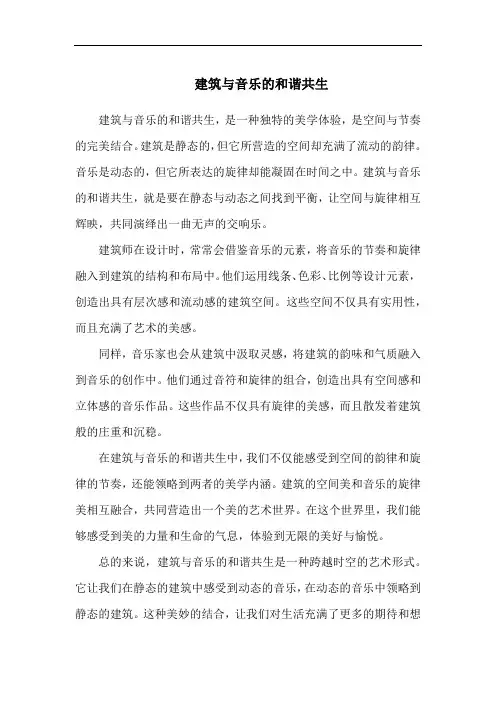 建筑与音乐的和谐共生

建筑与音乐的和谐共生，是一种独特的美学体验，是空间与节奏的完美结合。建筑是静态的，但它所营造的空间却充满了流动的韵律。音乐是动态的，但它所表达的旋律却能凝固在时间之中。建筑与音乐的和谐共生，就是要在静态与动态之间找到平衡，让空间与旋律相互辉映，共同演绎出一曲无声的交响乐。

建筑师在设计时，常常会借鉴音乐的元素，将音乐的节奏和旋律融入到建筑的结构和布局中。他们运用线条、色彩、比例等设计元素，创造出具有层次感和流动感的建筑空间。这些空间不仅具有实用性，而且充满了艺术的美感。

同样，音乐家也会从建筑中汲取灵感，将建筑的韵味和气质融入到音乐的创作中。他们通过音符和旋律的组合，创造出具有空间感和立体感的音乐作品。这些作品不仅具有旋律的美感，而且散发着建筑般的庄重和沉稳。

在建筑与音乐的和谐共生中，我们不仅能感受到空间的韵律和旋律的节奏，还能领略到两者的美学内涵。建筑的空间美和音乐的旋律美相互融合，共同营造出一个美的艺术世界。在这个世界里，我们能够感受到美的力量和生命的气息，体验到无限的美好与愉悦。

总的来说，建筑与音乐的和谐共生是一种跨越时空的艺术形式。它让我们在静态的建筑中感受到动态的音乐，在动态的音乐中领略到静态的建筑。这种美妙的结合，让我们对生活充满了更多的期待和想